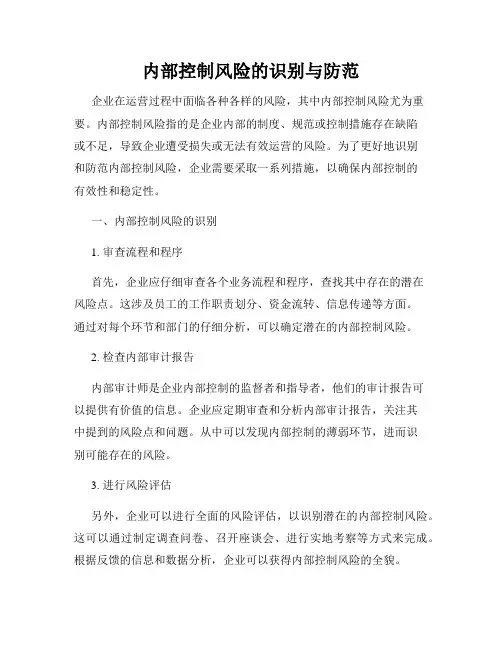 内部控制风险的识别与防范

企业在运营过程中面临各种各样的风险，其中内部控制风险尤为重要。内部控制风险指的是企业内部的制度、规范或控制措施存在缺陷或不足，导致企业遭受损失或无法有效运营的风险。为了更好地识别和防范内部控制风险，企业需要采取一系列措施，以确保内部控制的有效性和稳定性。

一、内部控制风险的识别

1. 审查流程和程序

首先，企业应仔细审查各个业务流程和程序，查找其中存在的潜在风险点。这涉及员工的工作职责划分、资金流转、信息传递等方面。通过对每个环节和部门的仔细分析，可以确定潜在的内部控制风险。

2. 检查内部审计报告

内部审计师是企业内部控制的监督者和指导者，他们的审计报告可以提供有价值的信息。企业应定期审查和分析内部审计报告，关注其中提到的风险点和问题。从中可以发现内部控制的薄弱环节，进而识别可能存在的风险。

3. 进行风险评估

另外，企业可以进行全面的风险评估，以识别潜在的内部控制风险。这可以通过制定调查问卷、召开座谈会、进行实地考察等方式来完成。根据反馈的信息和数据分析，企业可以获得内部控制风险的全貌。